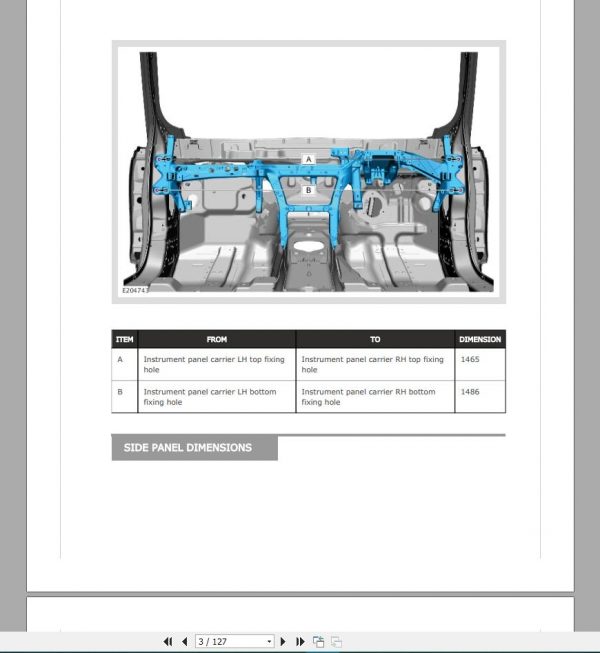 A

B

E204743

| ITEM | FROM | TO | DIMENSION |
|---|---|---|---|
| A | Instrument panel carrier LH top fixing hole | Instrument panel carrier RH top fixing hole | 1465 |
| B | Instrument panel carrier LH bottom fixing hole | Instrument panel carrier RH bottom fixing hole | 1486 |

SIDE PANEL DIMENSIONS

3 / 127